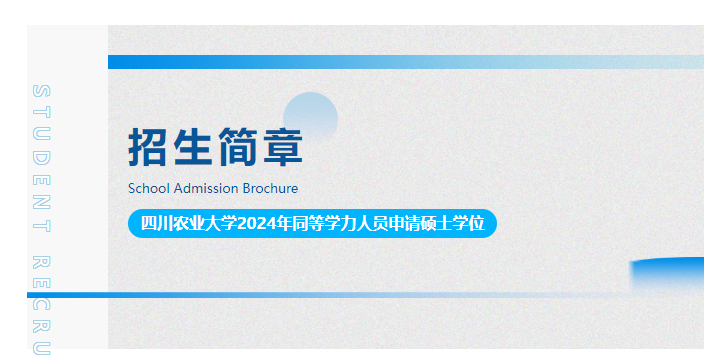 STUDENT RECRU

招生简章

School Admission Brochure

四川农业大学2024年同等学力人员申请硕士学位